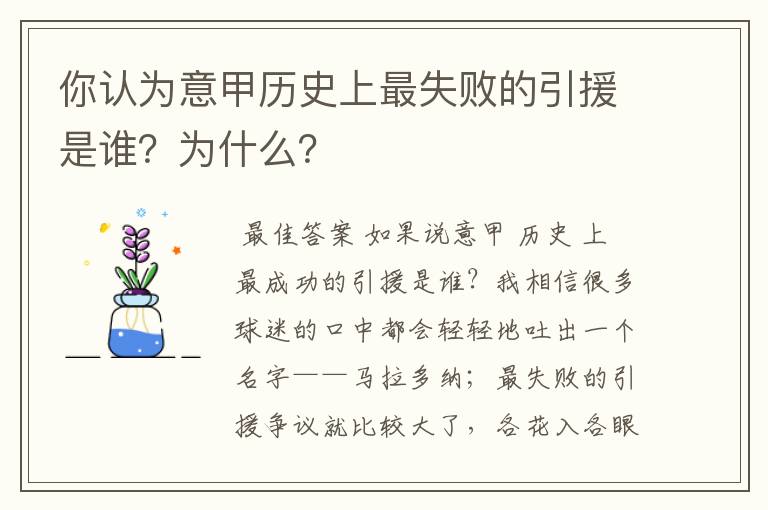 你认为意甲历史上最失败的引援是谁？为什么？

最佳答案 如果说意甲 历史 上最成功的引援是谁？我相信很多球迷的口中都会轻轻地吐出一个名字——马拉多纳；最失败的引援争议就比较大了，各花入各眼